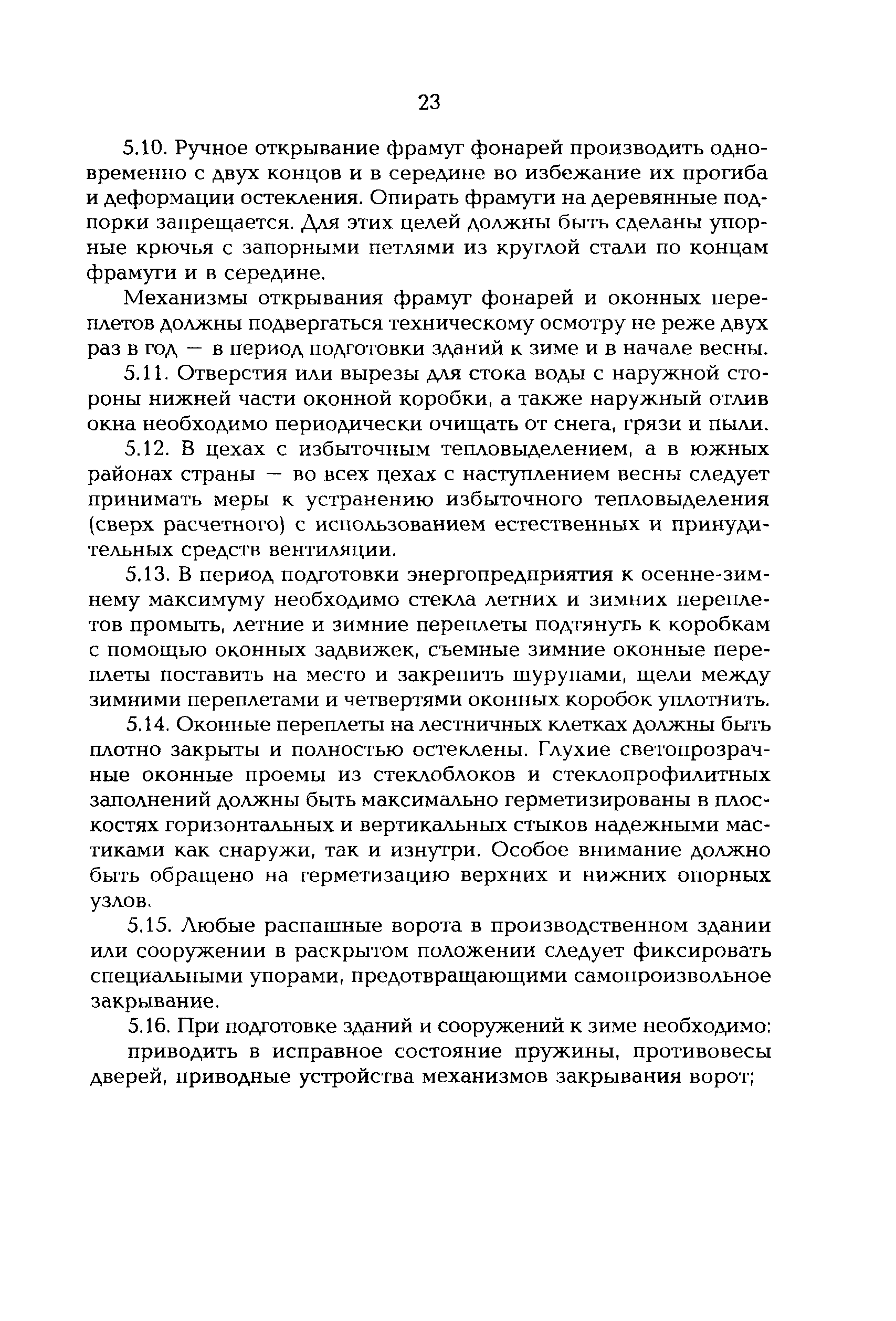 23

5.10. Ручное открывание фрамуг фонарей производить одновременно с двух концов и в середине во избежание их прогиба и деформации остекления. Опирать фрамуги на деревянные подпорки запрещается. Для этих целей должны быть сделаны упорные крючья с запорными петлями из круглой стали по концам фрамуги и в середине.

Механизмы открывания фрамуг фонарей и оконных переплетов должны подвергаться техническому осмотру не реже двух раз в год — в период подготовки зданий к зиме и в начале весны.

5.11. Отверстия или вырезы для стока воды с наружной стороны нижней части оконной коробки, а также наружный отлив окна необходимо периодически очищать от снега, грязи и пыли.

5.12. В цехах с избыточным тепловыделением, а в южных районах страны — во всех цехах с наступлением весны следует принимать меры к устранению избыточного тепловыделения (сверх расчетного) с использованием естественных и принудительных средств вентиляции.

5.13. В период подготовки энергопредприятия к осенне-зимнему максимуму необходимо стекла летних и зимних переплетов промыть, летние и зимние переплеты подтянуть к коробкам с помощью оконных задвижек, съемные зимние оконные переплеты поставить на место и закрепить шурупами, щели между зимними переплетами и четвертями оконных коробок уплотнить.

5.14. Оконные переплеты на лестничных клетках должны быть плотно закрыты и полностью остеклены. Глухие светопрозрачные оконные проемы из стеклоблоков и стеклопрофилитных заполнений должны быть максимально герметизированы в плоскостях горизонтальных и вертикальных стыков надежными мастиками как снаружи, так и изнутри. Особое внимание должно быть обращено на герметизацию верхних и нижних опорных узлов.

5.15. Любые распашные ворота в производственном здании или сооружении в раскрытом положении следует фиксировать специальными упорами, предотвращающими самопроизвольное закрывание.

5.16. При подготовке зданий и сооружений к зиме необходимо:

приводить в исправное состояние пружины, противовесы дверей, приводные устройства механизмов закрывания ворот;